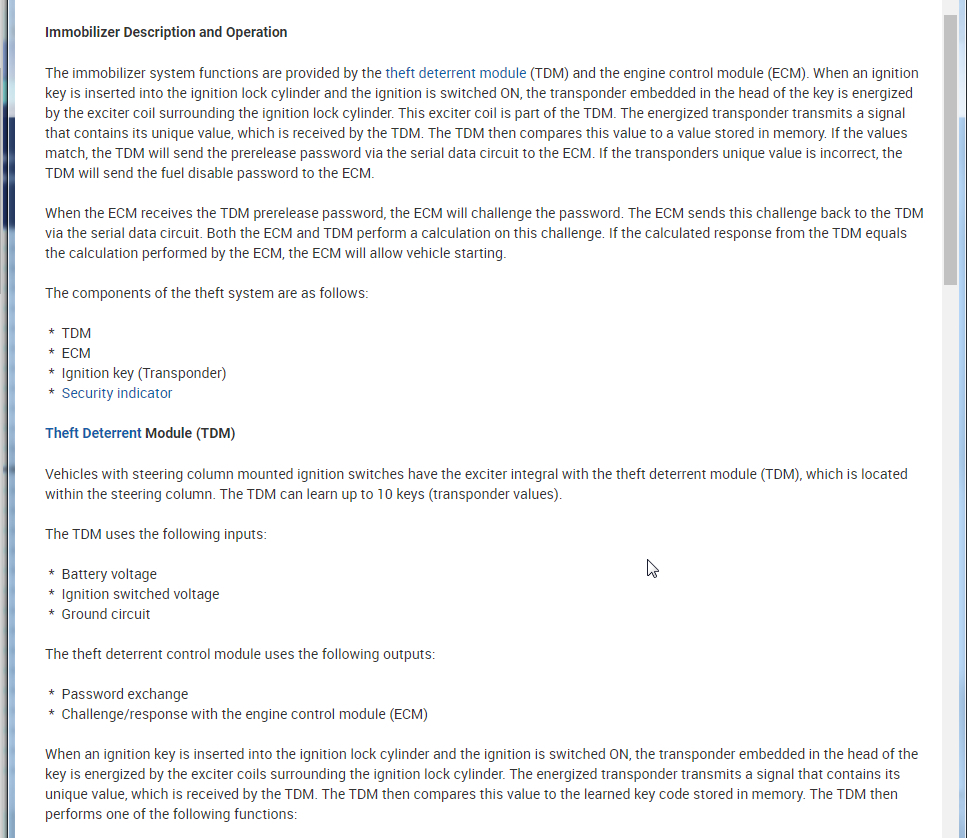 Immobilizer Description and Operation

The immobilizer system functions are provided by the theft deterrent module (TDM) and the engine control module (ECM). When an ignition key is inserted into the ignition lock cylinder and the ignition is switched ON, the transponder embedded in the head of the key is energized by the exciter coil surrounding the ignition lock cylinder. This exciter coil is part of the TDM. The energized transponder transmits a signal that contains its unique value, which is received by the TDM. The TDM then compares this value to a value stored in memory. If the values match, the TDM will send the prerelease password via the serial data circuit to the ECM. If the transponders unique value is incorrect, the TDM will send the fuel disable password to the ECM.

When the ECM receives the TDM prerelease password, the ECM will challenge the password. The ECM sends this challenge back to the TDM via the serial data circuit. Both the ECM and TDM perform a calculation on this challenge. If the calculated response from the TDM equals the calculation performed by the ECM, the ECM will allow vehicle starting.

The components of the theft system are as follows:

* TDM
* ECM
* Ignition key (Transponder)
* Security indicator

Theft Deterrent Module (TDM)

Vehicles with steering column mounted ignition switches have the exciter integral with the theft deterrent module (TDM), which is located within the steering column. The TDM can learn up to 10 keys (transponder values).

The TDM uses the following inputs:

* Battery voltage
* Ignition switched voltage
* Ground circuit

The theft deterrent control module uses the following outputs:

* Password exchange
* Challenge/response with the engine control module (ECM)

When an ignition key is inserted into the ignition lock cylinder and the ignition is switched ON, the transponder embedded in the head of the key is energized by the exciter coils surrounding the ignition lock cylinder. The energized transponder transmits a signal that contains its unique value, which is received by the TDM. The TDM then compares this value to the learned key code stored in memory. The TDM then performs one of the following functions: